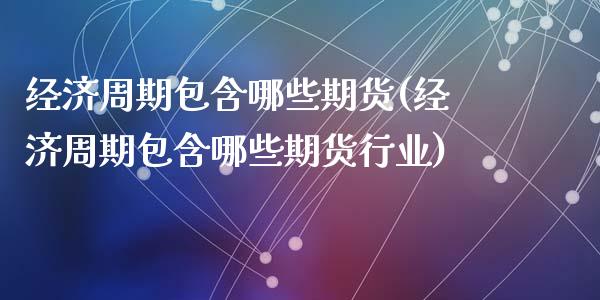 经济周期包含哪些期货(经济周期包含哪些期货行业)